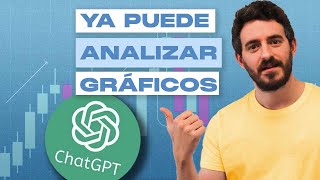 YA PUEDE
ANALIZAR
GRÁFICOS

ChatGPT